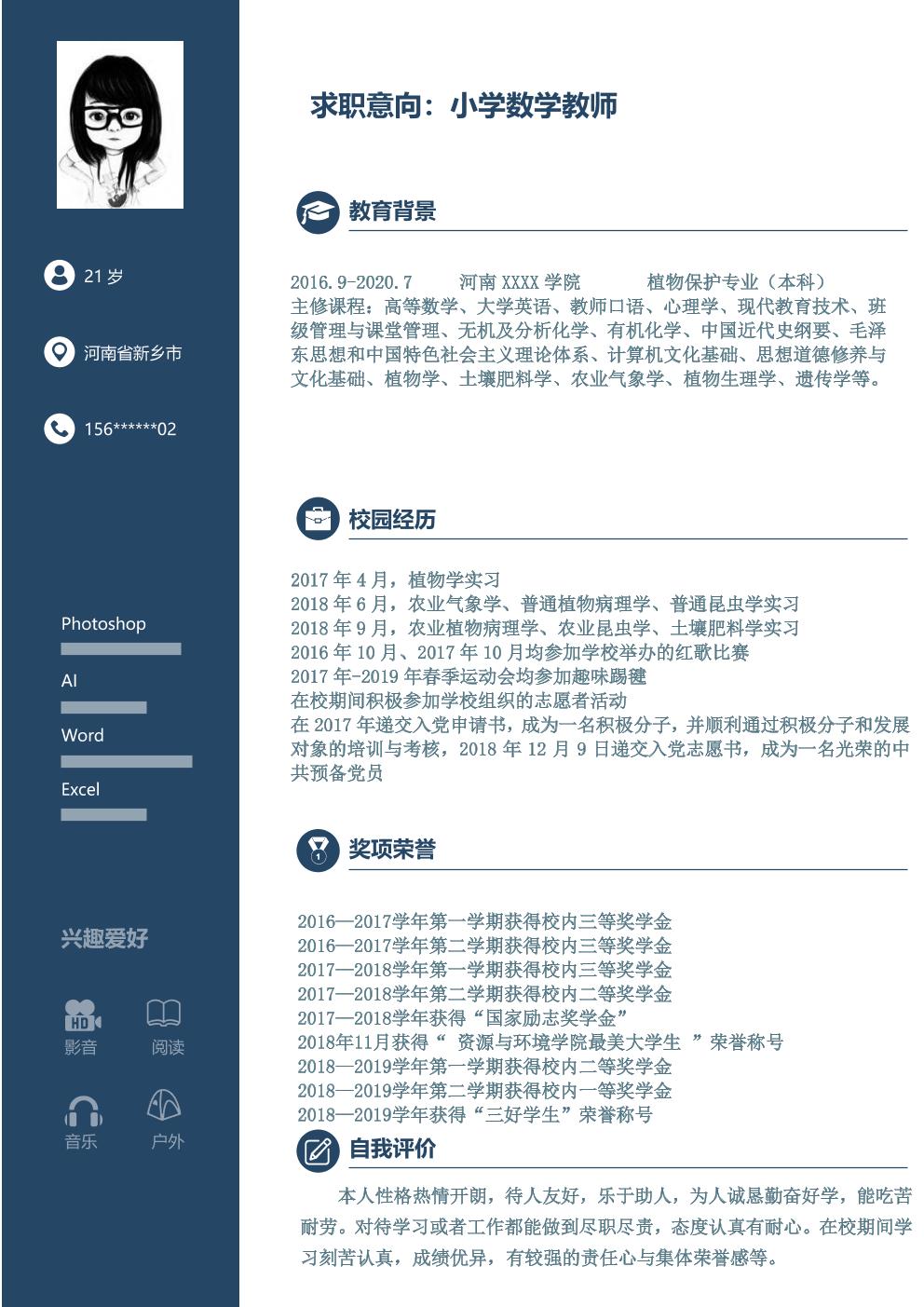 21 岁

河南省新乡市

156******02

Photoshop

AI

Word

Excel

兴趣爱好

HD

影音

阅读

音乐

户外

求职意向：小学数学教师

教育背景

2016.9-2020.7　　河南 XXXX 学院　　　植物保护专业（本科）
主修课程：高等数学、大学英语、教师口语、心理学、现代教育技术、班级管理与课堂管理、无机及分析化学、有机化学、中国近代史纲要、毛泽东思想和中国特色社会主义理论体系、计算机文化基础、思想道德修养与文化基础、植物学、土壤肥料学、农业气象学、植物生理学、遗传学等。

校园经历

2017 年 4 月，植物学实习
2018 年 6 月，农业气象学、普通植物病理学、普通昆虫学实习
2018 年 9 月，农业植物病理学、农业昆虫学、土壤肥料学实习
2016 年 10 月、2017 年 10 月均参加学校举办的红歌比赛
2017 年-2019 年春季运动会均参加趣味踢毽
在校期间积极参加学校组织的志愿者活动
在 2017 年递交入党申请书，成为一名积极分子，并顺利通过积极分子和发展对象的培训与考核，2018 年 12 月 9 日递交入党志愿书，成为一名光荣的中共预备党员

奖项荣誉

2016—2017学年第一学期获得校内三等奖学金
2016—2017学年第二学期获得校内三等奖学金
2017—2018学年第一学期获得校内三等奖学金
2017—2018学年第二学期获得校内二等奖学金
2017—2018学年获得“国家励志奖学金”
2018年11月获得“ 资源与环境学院最美大学生 ”荣誉称号
2018—2019学年第一学期获得校内二等奖学金
2018—2019学年第二学期获得校内一等奖学金
2018—2019学年获得“三好学生”荣誉称号

自我评价

本人性格热情开朗，待人友好，乐于助人，为人诚恳勤奋好学，能吃苦耐劳。对待学习或者工作都能做到尽职尽责，态度认真有耐心。在校期间学习刻苦认真，成绩优异，有较强的责任心与集体荣誉感等。